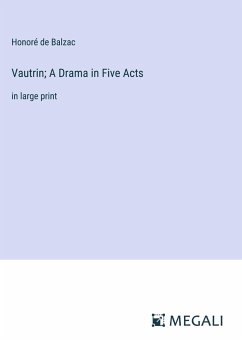 Honoré de Balzac

Vautrin; A Drama in Five Acts

in large print

MEGALI